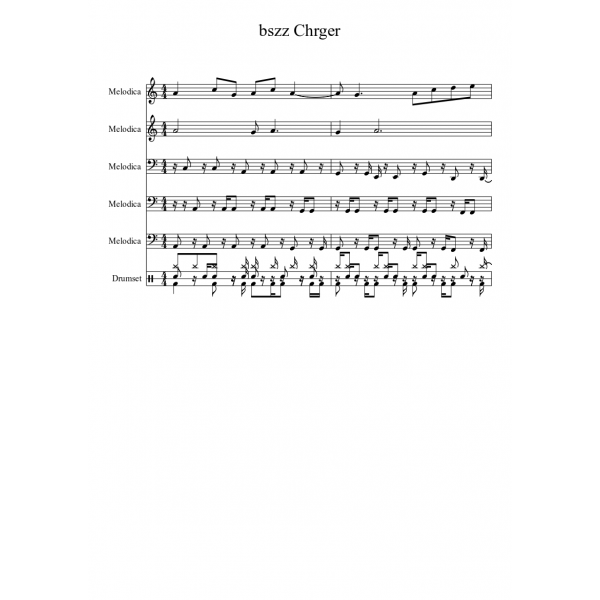 bszz Chrger

Melodica

Melodica

Melodica

Melodica

Melodica

Drumset